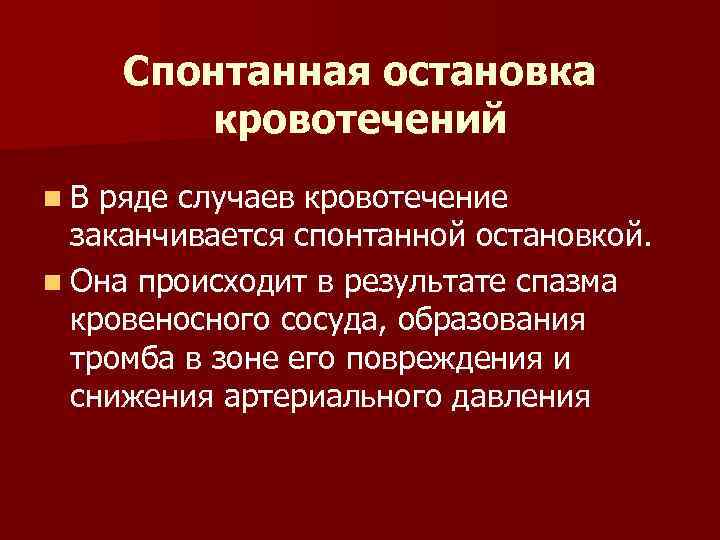 Спонтанная остановка кровотечений

• В ряде случаев кровотечение заканчивается спонтанной остановкой.

• Она происходит в результате спазма кровеносного сосуда, образования тромба в зоне его повреждения и снижения артериального давления